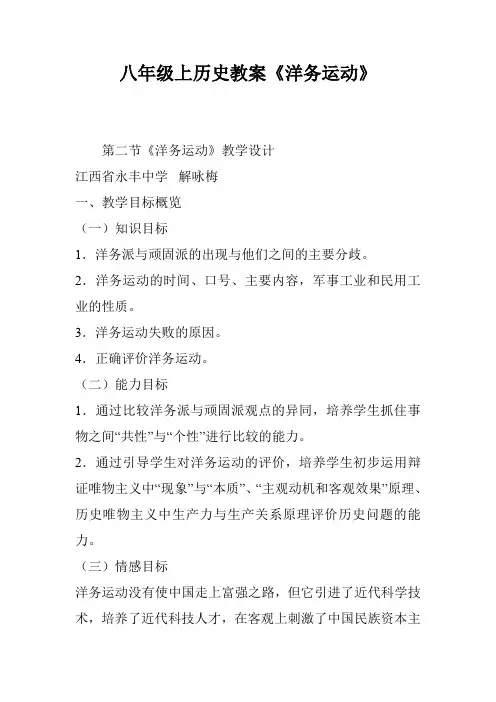 八年级上历史教案《洋务运动》

第二节《洋务运动》教学设计

江西省永丰中学　解咏梅

一、教学目标概览

（一）知识目标

1．洋务派与顽固派的出现与他们之间的主要分歧。

2．洋务运动的时间、口号、主要内容，军事工业和民用工业的性质。

3．洋务运动失败的原因。

4．正确评价洋务运动。

（二）能力目标

1．通过比较洋务派与顽固派观点的异同，培养学生抓住事物之间“共性”与“个性”进行比较的能力。

2．通过引导学生对洋务运动的评价，培养学生初步运用辩证唯物主义中“现象”与“本质”、“主观动机和客观效果”原理、历史唯物主义中生产力与生产关系原理评价历史问题的能力。

（三）情感目标

洋务运动没有使中国走上富强之路，但它引进了近代科学技术，培养了近代科技人才，在客观上刺激了中国民族资本主